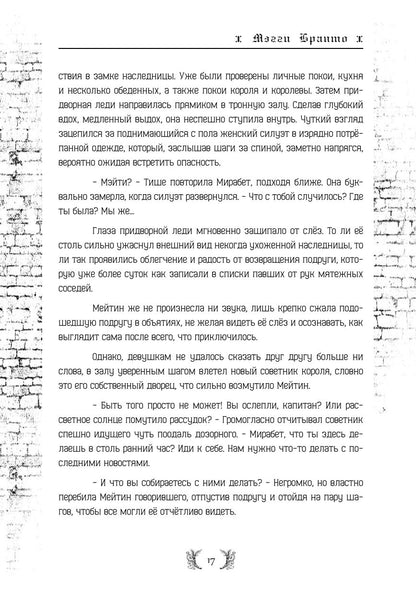 x Мэгги Бранто x

ствия в замке наследницы. Уже были проверены личные покои, кухня и несколько обеденных, а также покои короля и королевы. Затем придворная леди направилась прямиком в тронную залу. Сделав глубокий вдох, медленный выдох, она неспешно ступила внутрь. Чуткий взгляд зацепился за поднимающийся с пола женский силуэт в изрядно потрёпанной одежде, который, заслышав шаги за спиной, заметно напрягся, вероятно ожидая встретить опасность.

– Мэйти? – Тише повторила Мирабет, подходя ближе. Она буквально замерла, когда силуэт развернулся. – Что с тобой случилось? Где ты была? Мы же...

Глаза придворной леди мгновенно защипало от слёз. То ли её столь сильно ужаснул внешний вид некогда ухоженной наследницы, то ли так проявились облегчение и радость от возвращения подруги, которую уже более суток как записали в списки павших от рук мятежных соседей.

Мейтин же не произнесла ни звука, лишь крепко сжала подошедшую подругу в объятиях, не желая видеть её слёз и осознавать, как выглядит сама после всего, что приключилось.

Однако, девушкам не удалось сказать друг другу больше ни слова, в залу уверенным шагом влетел новый советник короля, словно это его собственный дворец, что сильно возмутило Мейтин.

– Быть того просто не может! Вы ослепли, капитан? Или рассветное солнце помутило рассудок? – Громогласно отчитывал советник спешно идущего чуть поодаль дозорного. – Мирабет, что ты здесь делаешь в столь ранний час? Иди к себе. Нам нужно что-то делать с последними новостями.

– И что вы собираетесь с ними делать? – Негромко, но властно перебила Мейтин говорившего, отпустив подругу и отойдя на пару шагов, чтобы все могли её отчётливо видеть.

17